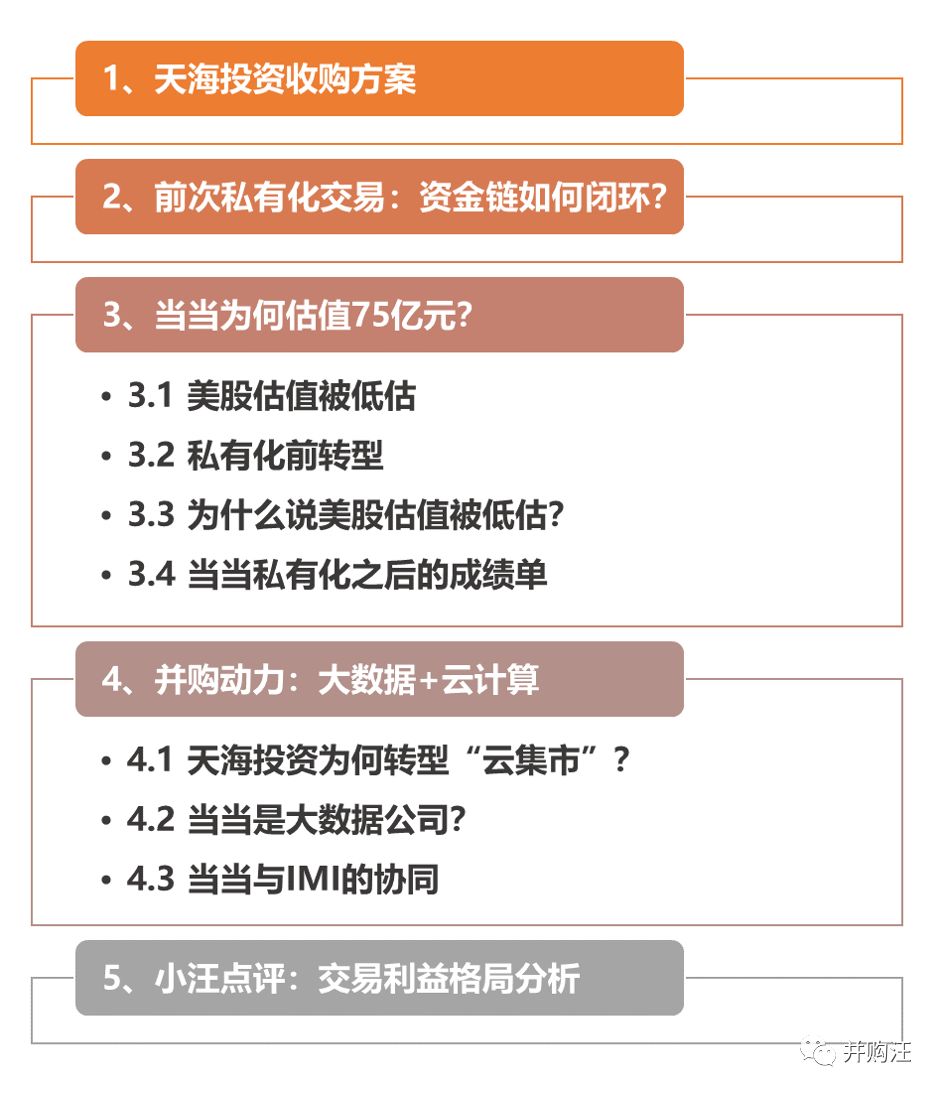 1、天海投资收购方案

2、前次私有化交易：资金链如何闭环?

3、当当为何估值75亿元?

• 3.1 美股估值被低估
• 3.2 私有化前转型
• 3.3 为什么说美股估值被低估?
• 3.4 当当私有化之后的成绩单

4、并购动力：大数据+云计算

• 4.1 天海投资为何转型“云集市”?
• 4.2 当当是大数据公司?
• 4.3 当当与IMI的协同

5、小汪点评：交易利益格局分析

并购汪